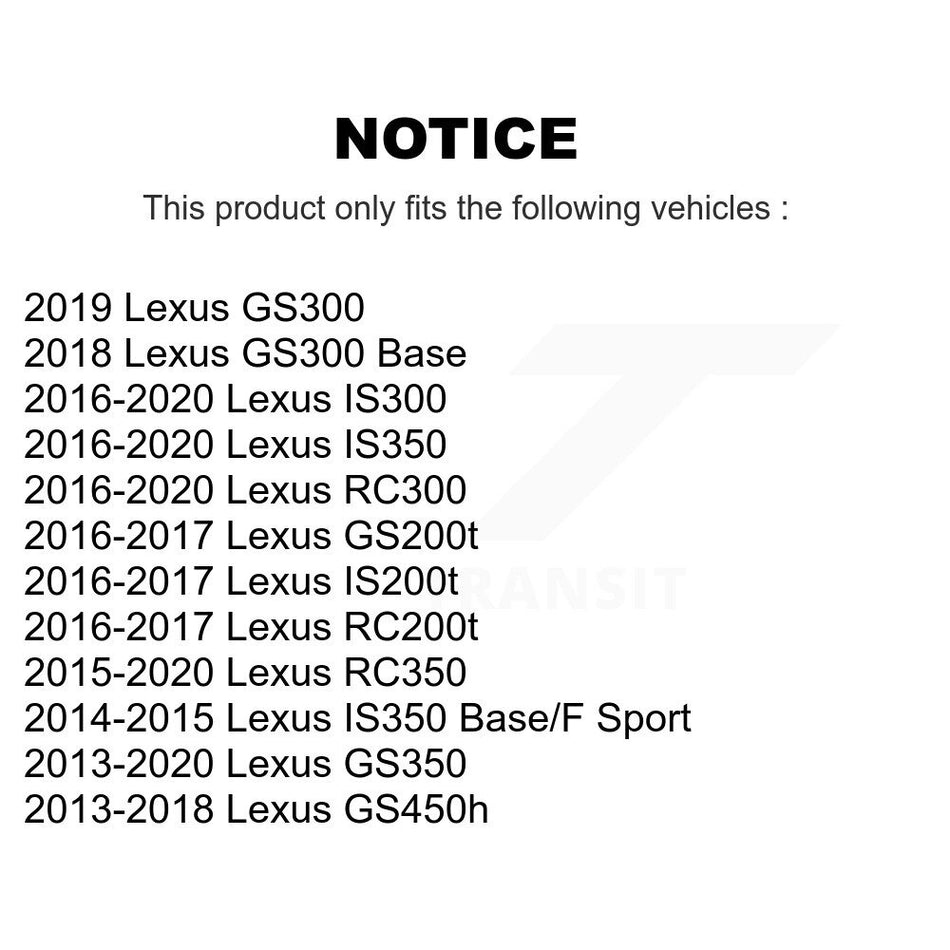 NOTICE

This product only fits the following vehicles :

2019 Lexus GS300
2018 Lexus GS300 Base
2016-2020 Lexus IS300
2016-2020 Lexus IS350
2016-2020 Lexus RC300
2016-2017 Lexus GS200t
2016-2017 Lexus IS200t
2016-2017 Lexus RC200t
2015-2020 Lexus RC350
2014-2015 Lexus IS350 Base/F Sport
2013-2020 Lexus GS350
2013-2018 Lexus GS450h

TRANSIT